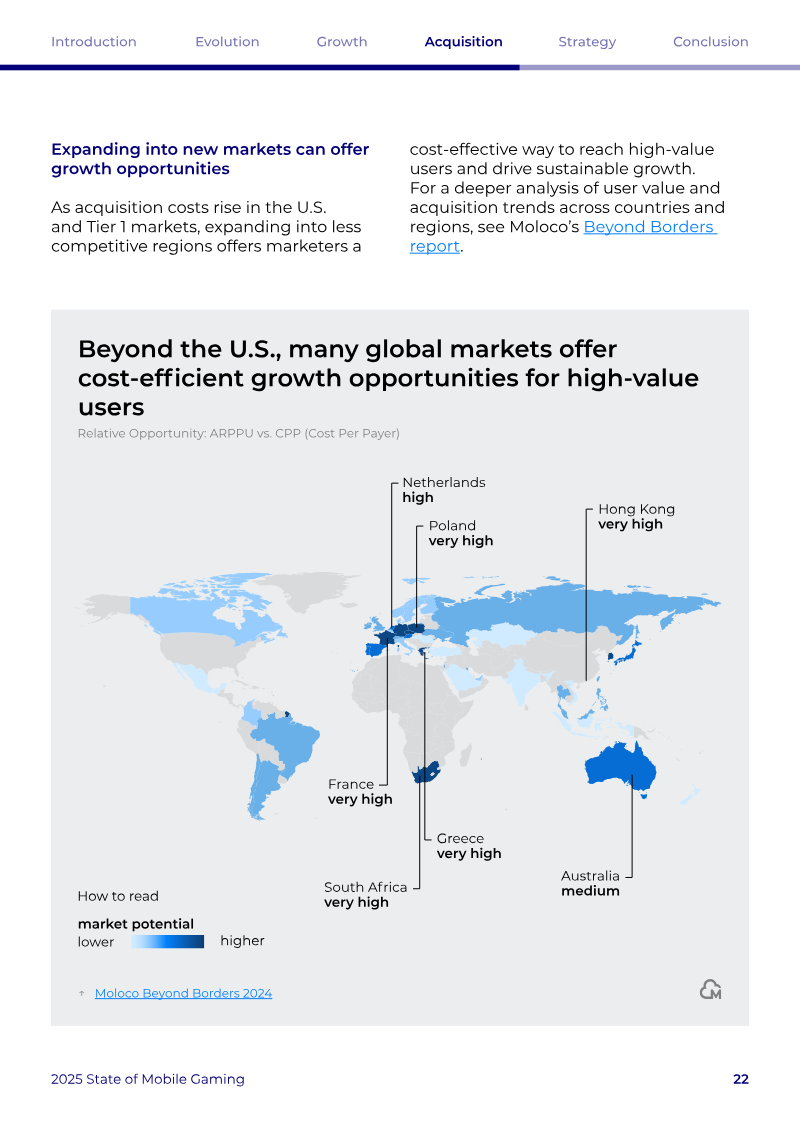 Introduction Evolution Growth Acquisition Strategy Conclusion

Expanding into new markets can offer growth opportunities

As acquisition costs rise in the U.S. and Tier 1 markets, expanding into less competitive regions offers marketers a cost-effective way to reach high-value users and drive sustainable growth. For a deeper analysis of user value and acquisition trends across countries and regions, see Moloco's Beyond Borders report.

Beyond the U.S., many global markets offer cost-efficient growth opportunities for high-value users

Relative Opportunity: ARPPU vs. CPP (Cost Per Payer)

Netherlands
high

Poland
very high

Hong Kong
very high

France
very high

Greece
very high

South Africa
very high

Australia
medium

How to read

market potential
lower higher

↑ Moloco Beyond Borders 2024

2025 State of Mobile Gaming

22